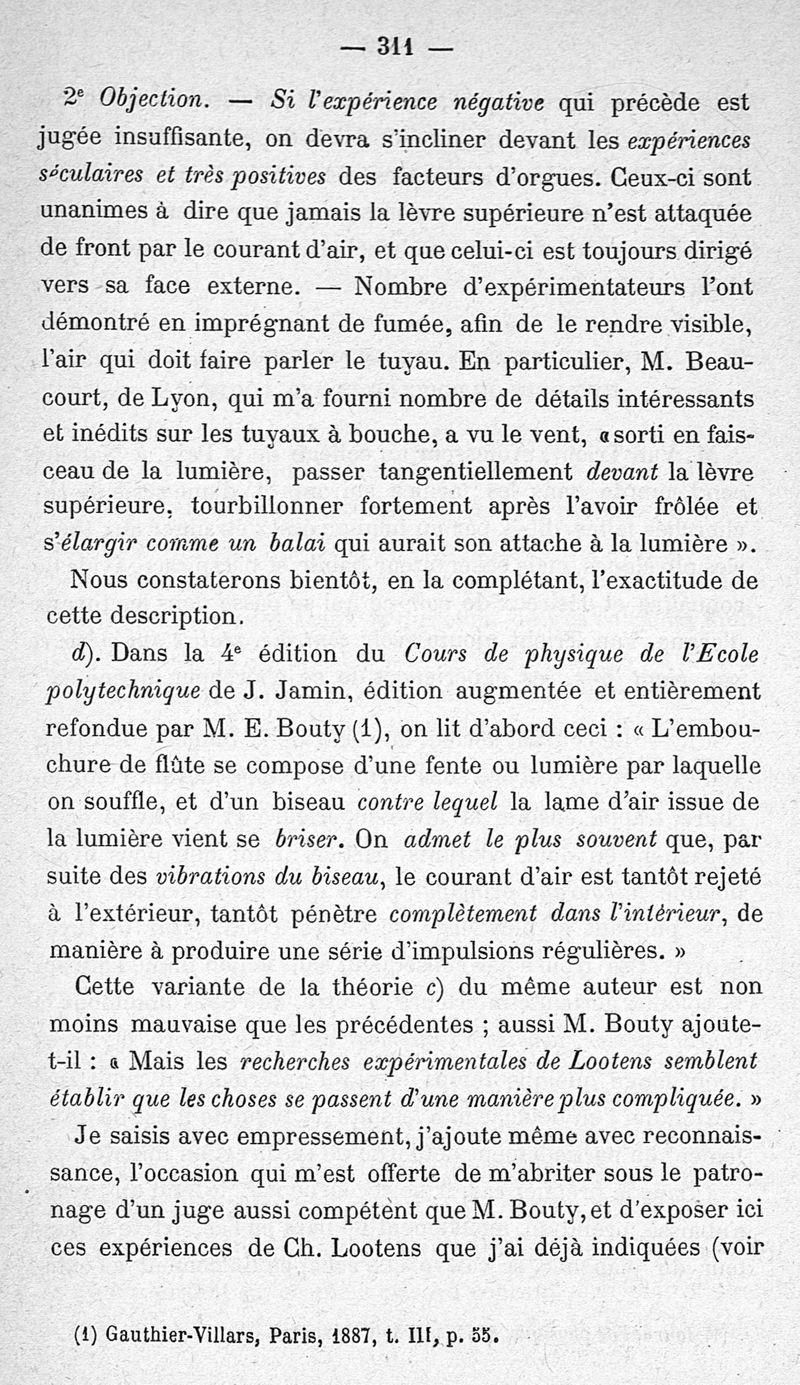 — 311 —

2ᵉ Objection. — Si l'expérience négative qui précède est jugée insuffisante, on devra s'incliner devant les expériences séculaires et très positives des facteurs d'orgues. Ceux-ci sont unanimes à dire que jamais la lèvre supérieure n'est attaquée de front par le courant d'air, et que celui-ci est toujours dirigé vers sa face externe. — Nombre d'expérimentateurs l'ont démontré en imprégnant de fumée, afin de le rendre visible, l'air qui doit faire parler le tuyau. En particulier, M. Beaucourt, de Lyon, qui m'a fourni nombre de détails intéressants et inédits sur les tuyaux à bouche, a vu le vent, « sorti en faisceau de la lumière, passer tangentiellement devant la lèvre supérieure, tourbillonner fortement après l'avoir frôlée et s'élargir comme un balai qui aurait son attache à la lumière ».

Nous constaterons bientôt, en la complétant, l'exactitude de cette description.

d). Dans la 4ᵉ édition du Cours de physique de l'Ecole polytechnique de J. Jamin, édition augmentée et entièrement refondue par M. E. Bouty (1), on lit d'abord ceci : « L'embouchure de flûte se compose d'une fente ou lumière par laquelle on souffle, et d'un biseau contre lequel la lame d'air issue de la lumière vient se briser. On admet le plus souvent que, par suite des vibrations du biseau, le courant d'air est tantôt rejeté à l'extérieur, tantôt pénètre complètement dans l'intérieur, de manière à produire une série d'impulsions régulières. »

Cette variante de la théorie c) du même auteur est non moins mauvaise que les précédentes ; aussi M. Bouty ajoute-t-il : « Mais les recherches expérimentales de Lootens semblent établir que les choses se passent d'une manière plus compliquée. »

Je saisis avec empressement, j'ajoute même avec reconnaissance, l'occasion qui m'est offerte de m'abriter sous le patronage d'un juge aussi compétent que M. Bouty, et d'exposer ici ces expériences de Ch. Lootens que j'ai déjà indiquées (voir

(1) Gauthier-Villars, Paris, 1887, t. III, p. 55.